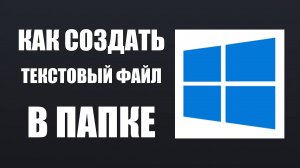 КАК СОЗДАТЬ
ТЕКСТОВЫЙ ФАЙЛ
В ПАПКЕ